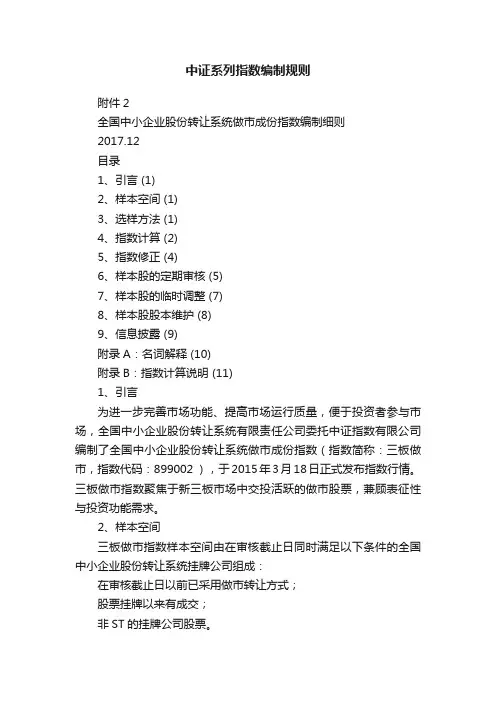 中证系列指数编制规则

附件 2

全国中小企业股份转让系统做市成份指数编制细则

2017.12

目录

1、引言 (1)

2、样本空间 (1)

3、选样方法 (1)

4、指数计算 (2)

5、指数修正 (4)

6、样本股的定期审核 (5)

7、样本股的临时调整 (7)

8、样本股股本维护 (8)

9、信息披露 (9)

附录 A：名词解释 (10)

附录 B：指数计算说明 (11)

1、引言

为进一步完善市场功能、提高市场运行质量，便于投资者参与市场，全国中小企业股份转让系统有限责任公司委托中证指数有限公司编制了全国中小企业股份转让系统做市成份指数（指数简称：三板做市，指数代码：899002 ），于2015年3月18日正式发布指数行情。三板做市指数聚焦于新三板市场中交投活跃的做市股票，兼顾表征性与投资功能需求。

2、样本空间

三板做市指数样本空间由在审核截止日同时满足以下条件的全国中小企业股份转让系统挂牌公司组成：

在审核截止日以前已采用做市转让方式；

股票挂牌以来有成交；

非 ST 的挂牌公司股票。